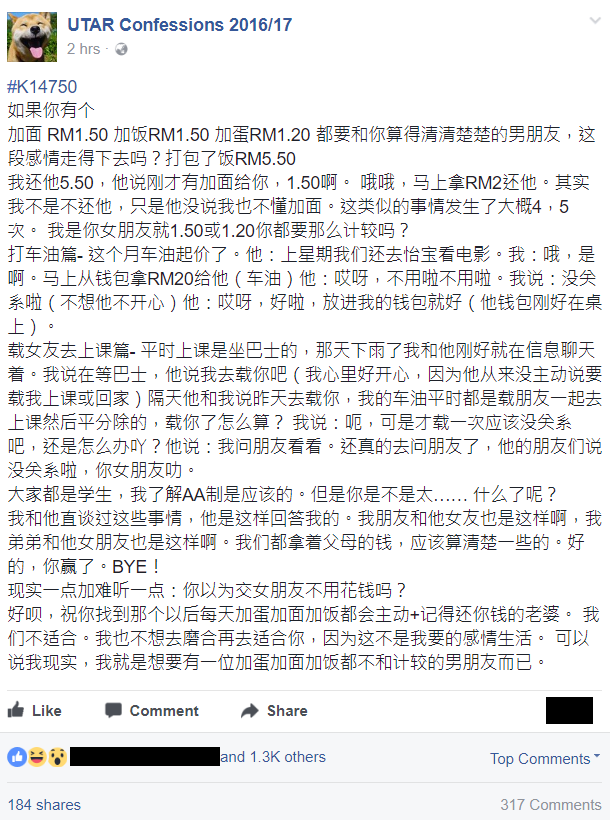 UTAR Confessions 2016/17
2 hrs ·

#K14750
如果你有个
加面 RM1.50 加饭RM1.50 加蛋RM1.20 都要和你算得清清楚楚的男朋友，这段感情走得下去吗？打包了饭RM5.50
我还他5.50，他说刚才有加面给你，1.50啊。 哦哦，马上拿RM2还他。其实我不是不还他，只是他没说我也不懂加面。这类似的事情发生了大概4，5次。 我是你女朋友就1.50或1.20你都要那么计较吗？
打车油篇- 这个月车油起价了。他：上星期我们还去怡宝看电影。我：哦，是啊。马上从钱包拿RM20给他（车油）他：哎呀，不用啦不用啦。我说：没关系啦（不想他不开心）他：哎呀，好啦，放进我的钱包就好（他钱包刚好在桌上）。
载女友去上课篇- 平时上课是坐巴士的，那天下雨了我和他刚好就在信息聊天着。我说在等巴士，他说我去载你吧（我心里好开心，因为他从来没主动说要载我上课或回家）隔天他和我说昨天去载你，我的车油平时都是载朋友一起去上课然后平分除的，载你了怎么算？ 我说：呃，可是才载一次应该没关系吧，还是怎么办吖？他说：我问朋友看看。还真的去问朋友了，他的朋友们说没关系啦，你女朋友叻。
大家都是学生，我了解AA制是应该的。但是你是不是太…… 什么了呢？
我和他直谈过这些事情，他是这样回答我的。我朋友和他女友也是这样啊，我弟弟和他女朋友也是这样啊。我们都拿着父母的钱，应该算清楚一些的。好的，你赢了。BYE！
现实一点加难听一点：你以为交女朋友不用花钱吗？
好呗，祝你找到那个以后每天加蛋加面加饭都会主动+记得还你钱的老婆。 我们不适合。我也不想去磨合再去适合你，因为这不是我要的感情生活。 可以说我现实，我就是想要有一位加蛋加面加饭都不和计较的男朋友而已。

Like Comment Share

and 1.3K others
Top Comments
184 shares
317 Comments